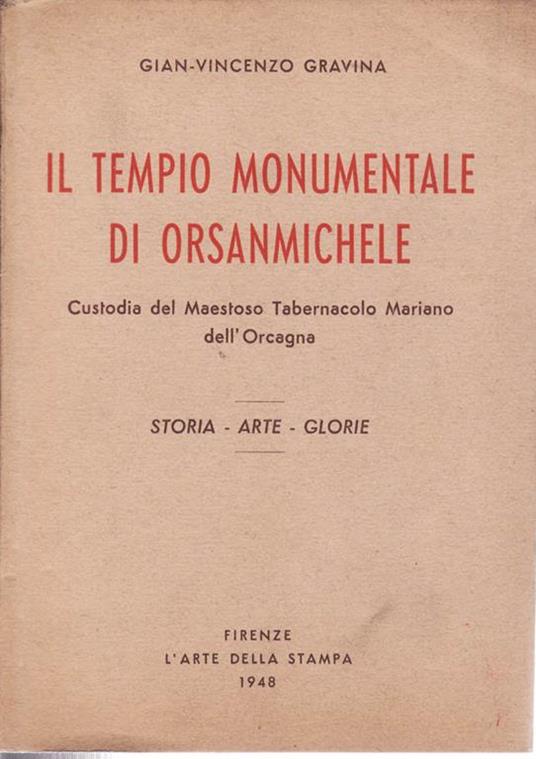 GIAN-VINCENZO GRAVINA

IL TEMPIO MONUMENTALE DI ORSANMICHELE

Custodia del Maestoso Tabernacolo Mariano dell'Orcagna

STORIA - ARTE - GLORIE

FIRENZE
L'ARTE DELLA STAMPA
1948